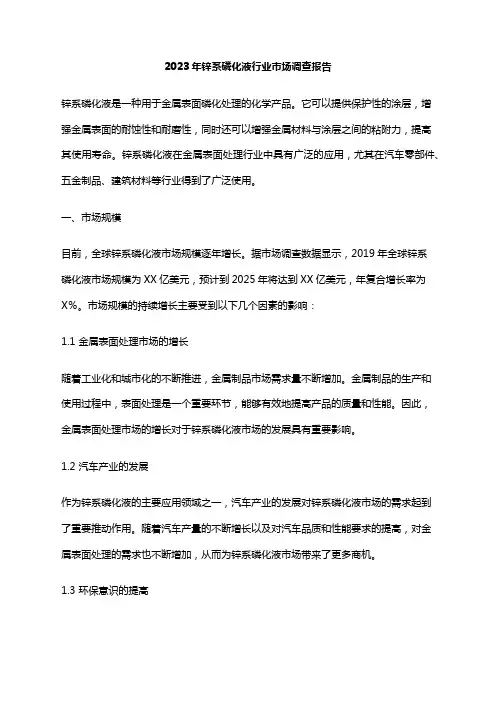 2023年锌系磷化液行业市场调查报告

锌系磷化液是一种用于金属表面磷化处理的化学产品。它可以提供保护性的涂层，增强金属表面的耐蚀性和耐磨性，同时还可以增强金属材料与涂层之间的粘附力，提高其使用寿命。锌系磷化液在金属表面处理行业中具有广泛的应用，尤其在汽车零部件、五金制品、建筑材料等行业得到了广泛使用。

一、市场规模

目前，全球锌系磷化液市场规模逐年增长。据市场调查数据显示，2019年全球锌系磷化液市场规模为XX亿美元，预计到2025年将达到XX亿美元，年复合增长率为X%。市场规模的持续增长主要受到以下几个因素的影响：

1.1 金属表面处理市场的增长

随着工业化和城市化的不断推进，金属制品市场需求量不断增加。金属制品的生产和使用过程中，表面处理是一个重要环节，能够有效地提高产品的质量和性能。因此，金属表面处理市场的增长对于锌系磷化液市场的发展具有重要影响。

1.2 汽车产业的发展

作为锌系磷化液的主要应用领域之一，汽车产业的发展对锌系磷化液市场的需求起到了重要推动作用。随着汽车产量的不断增长以及对汽车品质和性能要求的提高，对金属表面处理的需求也不断增加，从而为锌系磷化液市场带来了更多商机。

1.3 环保意识的提高